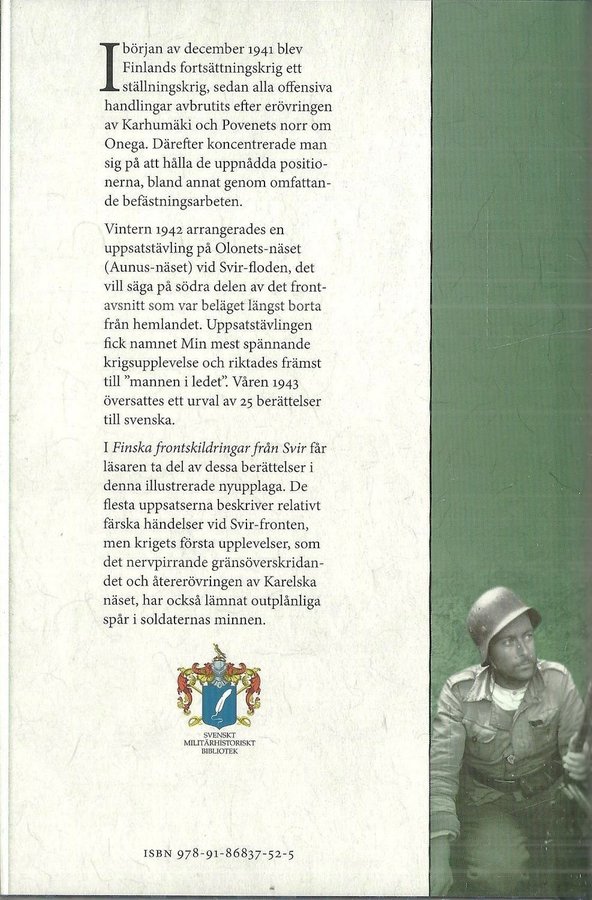 I början av december 1941 blev Finlands fortsättningskrig ett ställningskrig, sedan alla offensiva handlingar avbrutits efter erövringen av Karhumäki och Povenets norr om Onega. Därefter koncentrerade man sig på att hålla de uppnådda positionerna, bland annat genom omfattande befästningsarbeten.

Vintern 1942 arrangerades en uppsatstävling på Olonets-näset (Aunus-näset) vid Svir-floden, det vill säga på södra delen av det frontavsnitt som var beläget längst borta från hemlandet. Uppsatstävlingen fick namnet Min mest spännande krigsupplevelse och riktades främst till "mannen i ledet". Våren 1943 översattes ett urval av 25 berättelser till svenska.

I Finska frontskildringar från Svir får läsaren ta del av dessa berättelser i denna illustrerade nyupplaga. De flesta uppsatserna beskriver relativt färska händelser vid Svir-fronten, men krigets första upplevelser, som det nervpirrande gränsöverskridandet och återerövringen av Karelska näset, har också lämnat outplånliga spår i soldaternas minnen.

SVENSKT MILITÄRHISTORISKT BIBLIOTEK

ISBN 978-91-86837-52-5